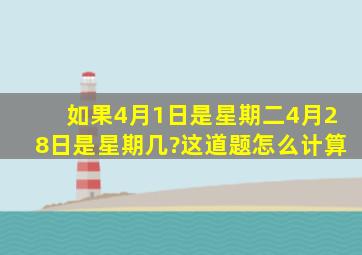 如果4月1日是星期二4月28日是星期几?这道题怎么计算